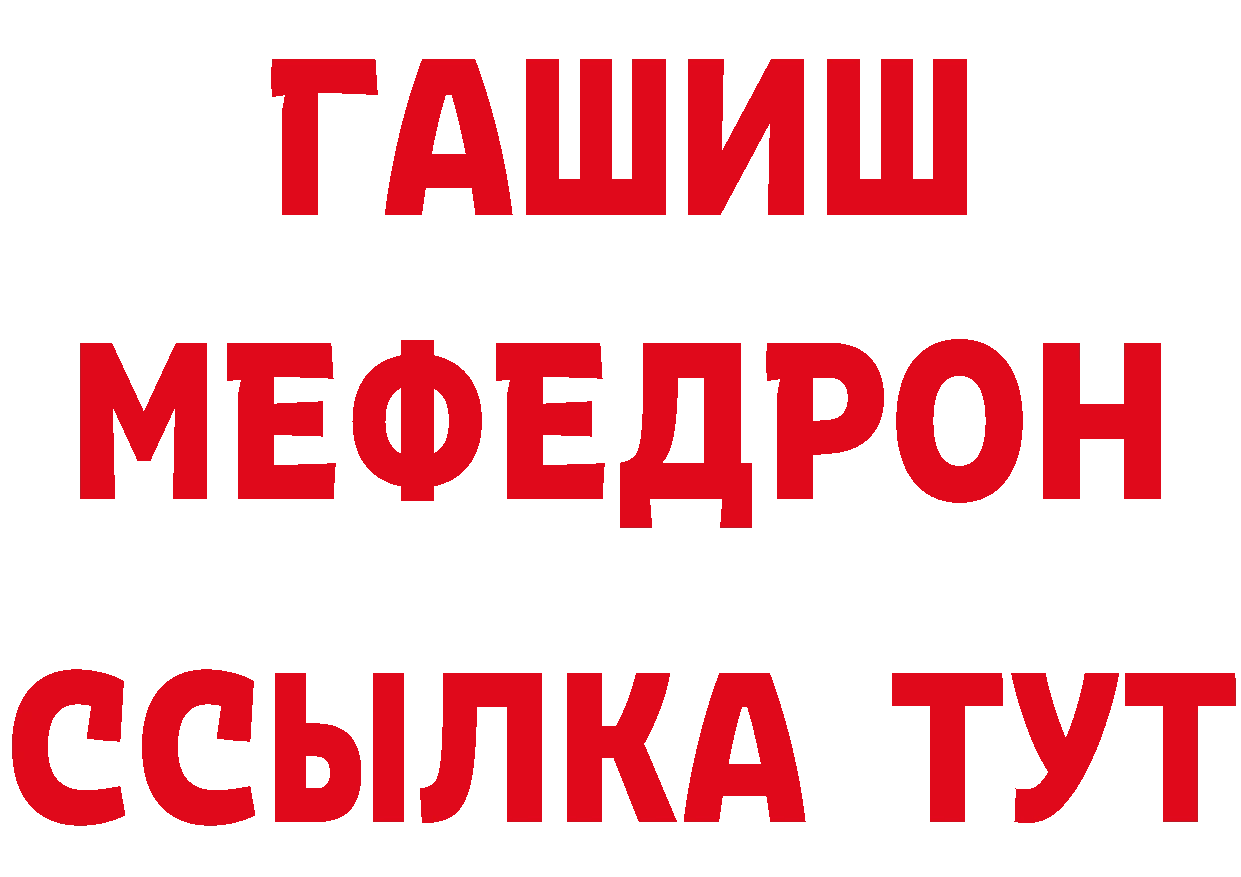 ГАШИШ
МЕФЕДРОН
ССЫЛКА ТУТ